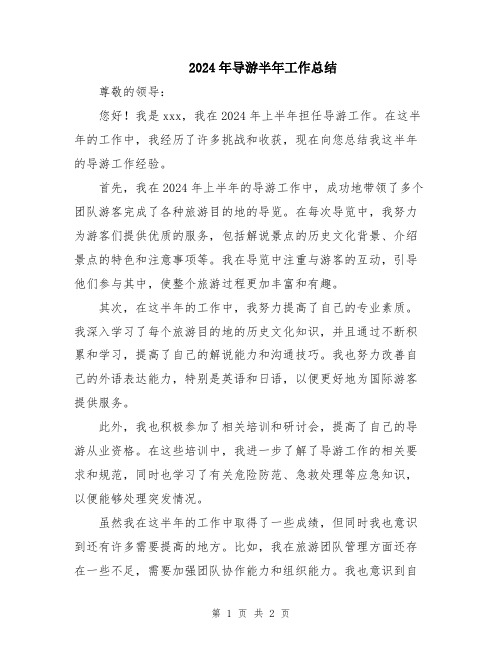 2024年导游半年工作总结

尊敬的领导：

您好！我是xxx，我在2024年上半年担任导游工作。在这半年的工作中，我经历了许多挑战和收获，现在向您总结我这半年的导游工作经验。

首先，我在2024年上半年的导游工作中，成功地带领了多个团队游客完成了各种旅游目的地的导览。在每次导览中，我努力为游客们提供优质的服务，包括解说景点的历史文化背景、介绍景点的特色和注意事项等。我在导览中注重与游客的互动，引导他们参与其中，使整个旅游过程更加丰富和有趣。

其次，在这半年的工作中，我努力提高了自己的专业素质。我深入学习了每个旅游目的地的历史文化知识，并且通过不断积累和学习，提高了自己的解说能力和沟通技巧。我也努力改善自己的外语表达能力，特别是英语和日语，以便更好地为国际游客提供服务。

此外，我也积极参加了相关培训和研讨会，提高了自己的导游从业资格。在这些培训中，我进一步了解了导游工作的相关要求和规范，同时也学习了有关危险防范、急救处理等应急知识，以便能够处理突发情况。

虽然我在这半年的工作中取得了一些成绩，但同时我也意识到还有许多需要提高的地方。比如，我在旅游团队管理方面还存在一些不足，需要加强团队协作能力和组织能力。我也意识到自

第 1 页 共 2 页